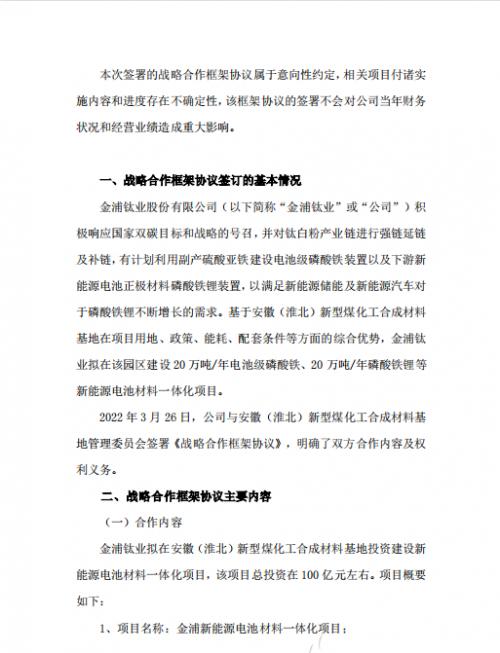 本次签署的战略合作框架协议属于意向性约定，相关项目付诸实施内容和进度存在不确定性，该框架协议的签署不会对公司当年财务状况和经营业绩造成重大影响。

一、战略合作框架协议签订的基本情况

金浦钛业股份有限公司（以下简称“金浦钛业”或“公司”）积极响应国家双碳目标和战略的号召，并对钛白粉产业链进行强链延链及补链，有计划利用副产硫酸亚铁建设电池级磷酸铁装置以及下游新能源电池正极材料磷酸铁锂装置，以满足新能源储能及新能源汽车对于磷酸铁锂不断增长的需求。基于安徽（淮北）新型煤化工合成材料基地在项目用地、政策、能耗、配套条件等方面的综合优势，金浦钛业拟在该园区建设20万吨/年电池级磷酸铁、20万吨/年磷酸铁锂等新能源电池材料一体化项目。

2022年3月26日，公司与安徽（淮北）新型煤化工合成材料基地管理委员会签署《战略合作框架协议》，明确了双方合作内容及权利义务。

二、战略合作框架协议主要内容

（一）合作内容

金浦钛业拟在安徽（淮北）新型煤化工合成材料基地投资建设新能源电池材料一体化项目，该项目总投资在100亿元左右。项目概要如下：

1、项目名称：金浦新能源电池材料一体化项目；